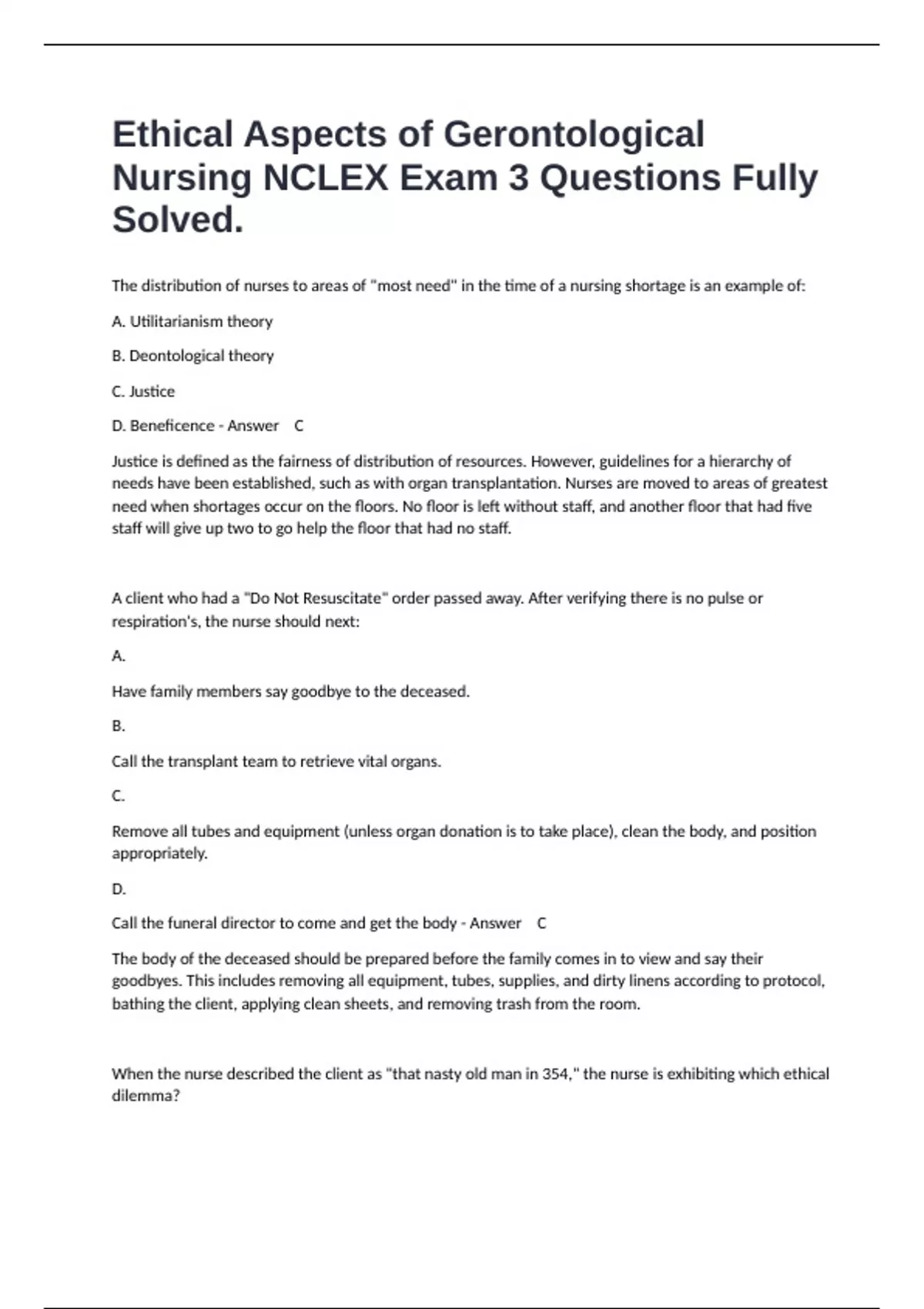 Ethical Aspects of Gerontological Nursing NCLEX Exam 3 Questions Fully Solved.

The distribution of nurses to areas of "most need" in the time of a nursing shortage is an example of:

A. Utilitarianism theory

B. Deontological theory

C. Justice

D. Beneficence - Answer C

Justice is defined as the fairness of distribution of resources. However, guidelines for a hierarchy of needs have been established, such as with organ transplantation. Nurses are moved to areas of greatest need when shortages occur on the floors. No floor is left without staff, and another floor that had five staff will give up two to go help the floor that had no staff.

A client who had a "Do Not Resuscitate" order passed away. After verifying there is no pulse or respiration's, the nurse should next:

A.

Have family members say goodbye to the deceased.

B.

Call the transplant team to retrieve vital organs.

C.

Remove all tubes and equipment (unless organ donation is to take place), clean the body, and position appropriately.

D.

Call the funeral director to come and get the body - Answer C

The body of the deceased should be prepared before the family comes in to view and say their goodbyes. This includes removing all equipment, tubes, supplies, and dirty linens according to protocol, bathing the client, applying clean sheets, and removing trash from the room.

When the nurse described the client as "that nasty old man in 354," the nurse is exhibiting which ethical dilemma?